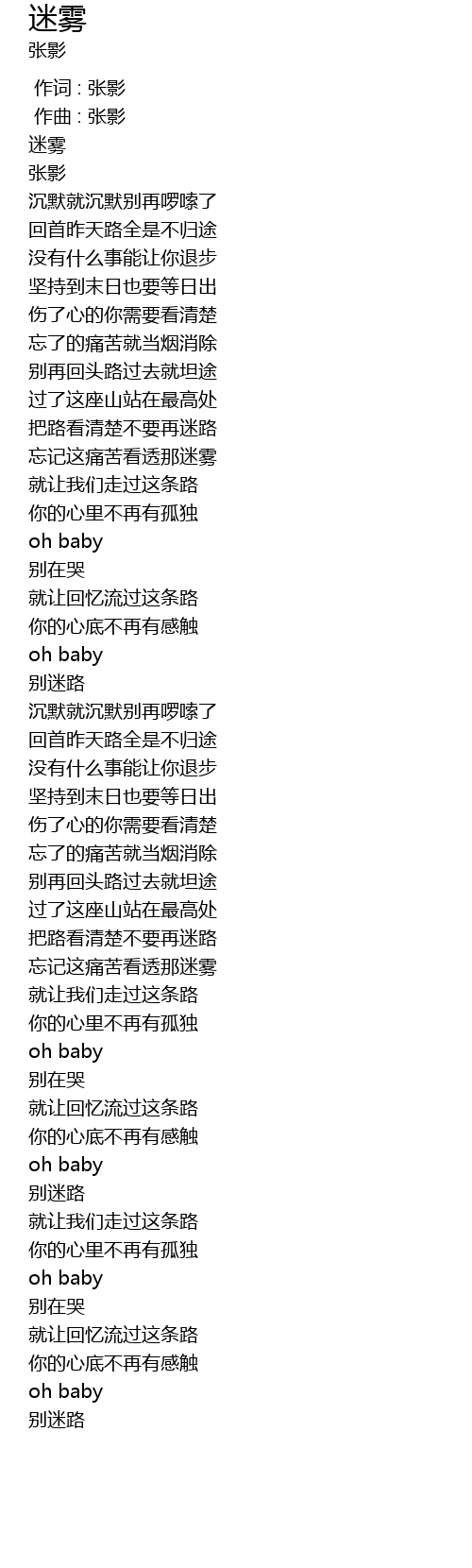 迷雾
张影

作词 : 张影
作曲 : 张影
迷雾
张影
沉默就沉默别再啰嗦了
回首昨天路全是不归途
没有什么事能让你退步
坚持到末日也要等日出
伤了心的你需要看清楚
忘了的痛苦就当烟消除
别再回头路过去就坦途
过了这座山站在最高处
把路看清楚不要再迷路
忘记这痛苦看透那迷雾
就让我们走过这条路
你的心里不再有孤独
oh baby
别在哭
就让回忆流过这条路
你的心底不再有感触
oh baby
别迷路
沉默就沉默别再啰嗦了
回首昨天路全是不归途
没有什么事能让你退步
坚持到末日也要等日出
伤了心的你需要看清楚
忘了的痛苦就当烟消除
别再回头路过去就坦途
过了这座山站在最高处
把路看清楚不要再迷路
忘记这痛苦看透那迷雾
就让我们走过这条路
你的心里不再有孤独
oh baby
别在哭
就让回忆流过这条路
你的心底不再有感触
oh baby
别迷路
就让我们走过这条路
你的心里不再有孤独
oh baby
别在哭
就让回忆流过这条路
你的心底不再有感触
oh baby
别迷路